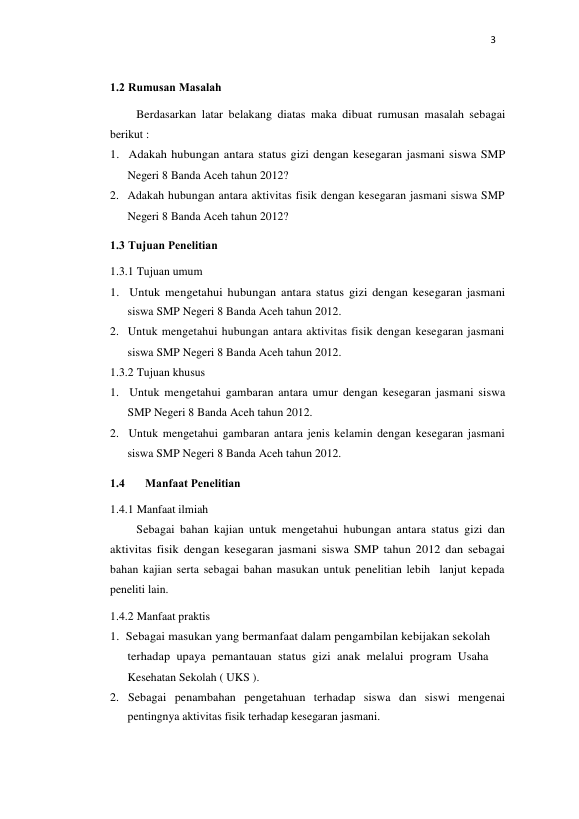 3

1.2 Rumusan Masalah

Berdasarkan latar belakang diatas maka dibuat rumusan masalah sebagai berikut :

1. Adakah hubungan antara status gizi dengan kesegaran jasmani siswa SMP Negeri 8 Banda Aceh tahun 2012?
2. Adakah hubungan antara aktivitas fisik dengan kesegaran jasmani siswa SMP Negeri 8 Banda Aceh tahun 2012?

1.3 Tujuan Penelitian

1.3.1 Tujuan umum

1. Untuk mengetahui hubungan antara status gizi dengan kesegaran jasmani siswa SMP Negeri 8 Banda Aceh tahun 2012.
2. Untuk mengetahui hubungan antara aktivitas fisik dengan kesegaran jasmani siswa SMP Negeri 8 Banda Aceh tahun 2012.

1.3.2 Tujuan khusus

1. Untuk mengetahui gambaran antara umur dengan kesegaran jasmani siswa SMP Negeri 8 Banda Aceh tahun 2012.
2. Untuk mengetahui gambaran antara jenis kelamin dengan kesegaran jasmani siswa SMP Negeri 8 Banda Aceh tahun 2012.

1.4 Manfaat Penelitian

1.4.1 Manfaat ilmiah

Sebagai bahan kajian untuk mengetahui hubungan antara status gizi dan aktivitas fisik dengan kesegaran jasmani siswa SMP tahun 2012 dan sebagai bahan kajian serta sebagai bahan masukan untuk penelitian lebih lanjut kepada peneliti lain.

1.4.2 Manfaat praktis

1. Sebagai masukan yang bermanfaat dalam pengambilan kebijakan sekolah terhadap upaya pemantauan status gizi anak melalui program Usaha Kesehatan Sekolah ( UKS ).
2. Sebagai penambahan pengetahuan terhadap siswa dan siswi mengenai pentingnya aktivitas fisik terhadap kesegaran jasmani.